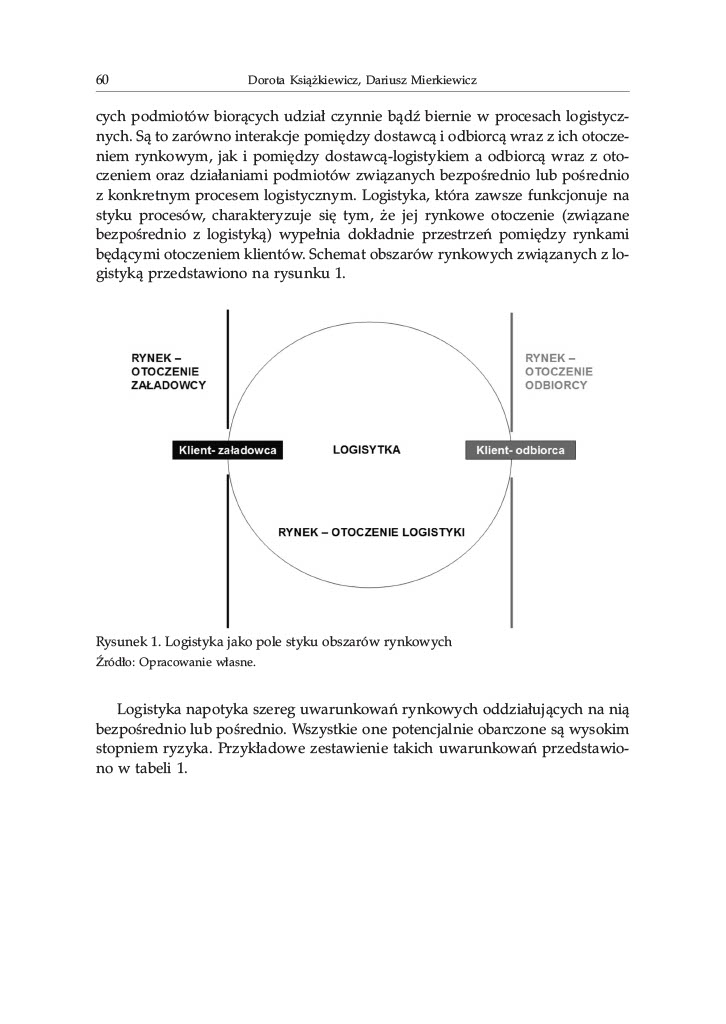 60 Dorota Książkiewicz, Dariusz Mierkiewicz

cych podmiotów biorących udział czynnie bądź biernie w procesach logistycznych. Są to zarówno interakcje pomiędzy dostawcą i odbiorcą wraz z ich otoczeniem rynkowym, jak i pomiędzy dostawcą-logistykiem a odbiorcą wraz z otoczeniem oraz działaniami podmiotów związanych bezpośrednio lub pośrednio z konkretnym procesem logistycznym. Logistyka, która zawsze funkcjonuje na styku procesów, charakteryzuje się tym, że jej rynkowe otoczenie (związane bezpośrednio z logistyką) wypełnia dokładnie przestrzeń pomiędzy rynkami będącymi otoczeniem klientów. Schemat obszarów rynkowych związanych z logistyką przedstawiono na rysunku 1.

RYNEK – OTOCZENIE ZAŁADOWCY

RYNEK – OTOCZENIE ODBIORCY

Klient- załadowca

LOGISYTKA

Klient- odbiorca

RYNEK – OTOCZENIE LOGISTYKI

Rysunek 1. Logistyka jako pole styku obszarów rynkowych
Źródło: Opracowanie własne.

Logistyka napotyka szereg uwarunkowań rynkowych oddziałujących na nią bezpośrednio lub pośrednio. Wszystkie one potencjalnie obarczone są wysokim stopniem ryzyka. Przykładowe zestawienie takich uwarunkowań przedstawiono w tabeli 1.